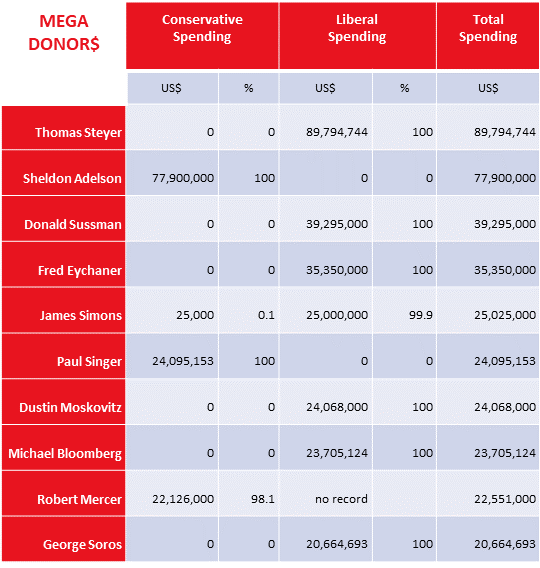 | MEGA DONOR$ | Conservative Spending | | Liberal Spending | | Total Spending |
|---|---|---|---|---|---|
| | US$ | % | US$ | % | US$ |
| Thomas Steyer | 0 | 0 | 89,794,744 | 100 | 89,794,744 |
| Sheldon Adelson | 77,900,000 | 100 | 0 | 0 | 77,900,000 |
| Donald Sussman | 0 | 0 | 39,295,000 | 100 | 39,295,000 |
| Fred Eychaner | 0 | 0 | 35,350,000 | 100 | 35,350,000 |
| James Simons | 25,000 | 0.1 | 25,000,000 | 99.9 | 25,025,000 |
| Paul Singer | 24,095,153 | 100 | 0 | 0 | 24,095,153 |
| Dustin Moskovitz | 0 | 0 | 24,068,000 | 100 | 24,068,000 |
| Michael Bloomberg | 0 | 0 | 23,705,124 | 100 | 23,705,124 |
| Robert Mercer | 22,126,000 | 98.1 | no record | | 22,551,000 |
| George Soros | 0 | 0 | 20,664,693 | 100 | 20,664,693 |